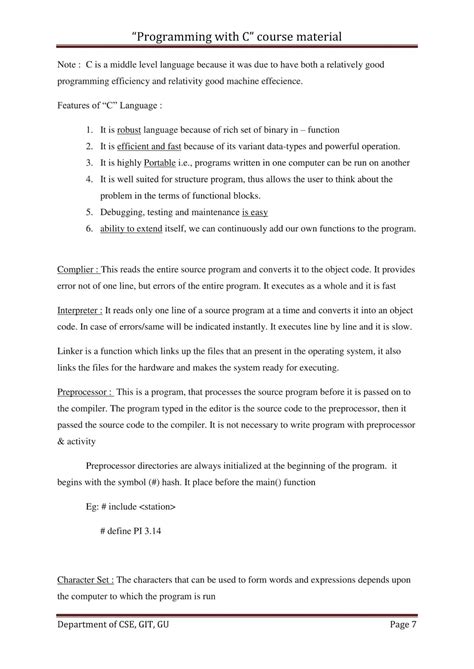 "Programming with C" course material

Note : C is a middle level language because it was due to have both a relatively good programming efficiency and relativity good machine effecience.

Features of "C" Language :

1. It is robust language because of rich set of binary in – function
2. It is efficient and fast because of its variant data-types and powerful operation.
3. It is highly Portable i.e., programs written in one computer can be run on another
4. It is well suited for structure program, thus allows the user to think about the problem in the terms of functional blocks.
5. Debugging, testing and maintenance is easy
6. ability to extend itself, we can continuously add our own functions to the program.

Complier : This reads the entire source program and converts it to the object code. It provides error not of one line, but errors of the entire program. It executes as a whole and it is fast

Interpreter : It reads only one line of a source program at a time and converts it into an object code. In case of errors/same will be indicated instantly. It executes line by line and it is slow.

Linker is a function which links up the files that an present in the operating system, it also links the files for the hardware and makes the system ready for executing.

Preprocessor : This is a program, that processes the source program before it is passed on to the compiler. The program typed in the editor is the source code to the preprocessor, then it passed the source code to the compiler. It is not necessary to write program with preprocessor & activity

Preprocessor directories are always initialized at the beginning of the program. it begins with the symbol (#) hash. It place before the main() function

Eg: # include <station>

# define PI 3.14

Character Set : The characters that can be used to form words and expressions depends upon the computer to which the program is run

Department of CSE, GIT, GU Page 7